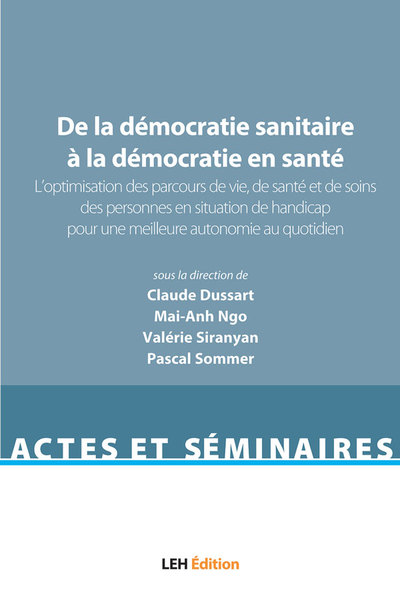 De la démocratie sanitaire à la démocratie en santé

L'optimisation des parcours de vie, de santé et de soins des personnes en situation de handicap pour une meilleure autonomie au quotidien

sous la direction de
Claude Dussart
Mai-Anh Ngo
Valérie Siranyan
Pascal Sommer

ACTES ET SÉMINAIRES

LEH Édition